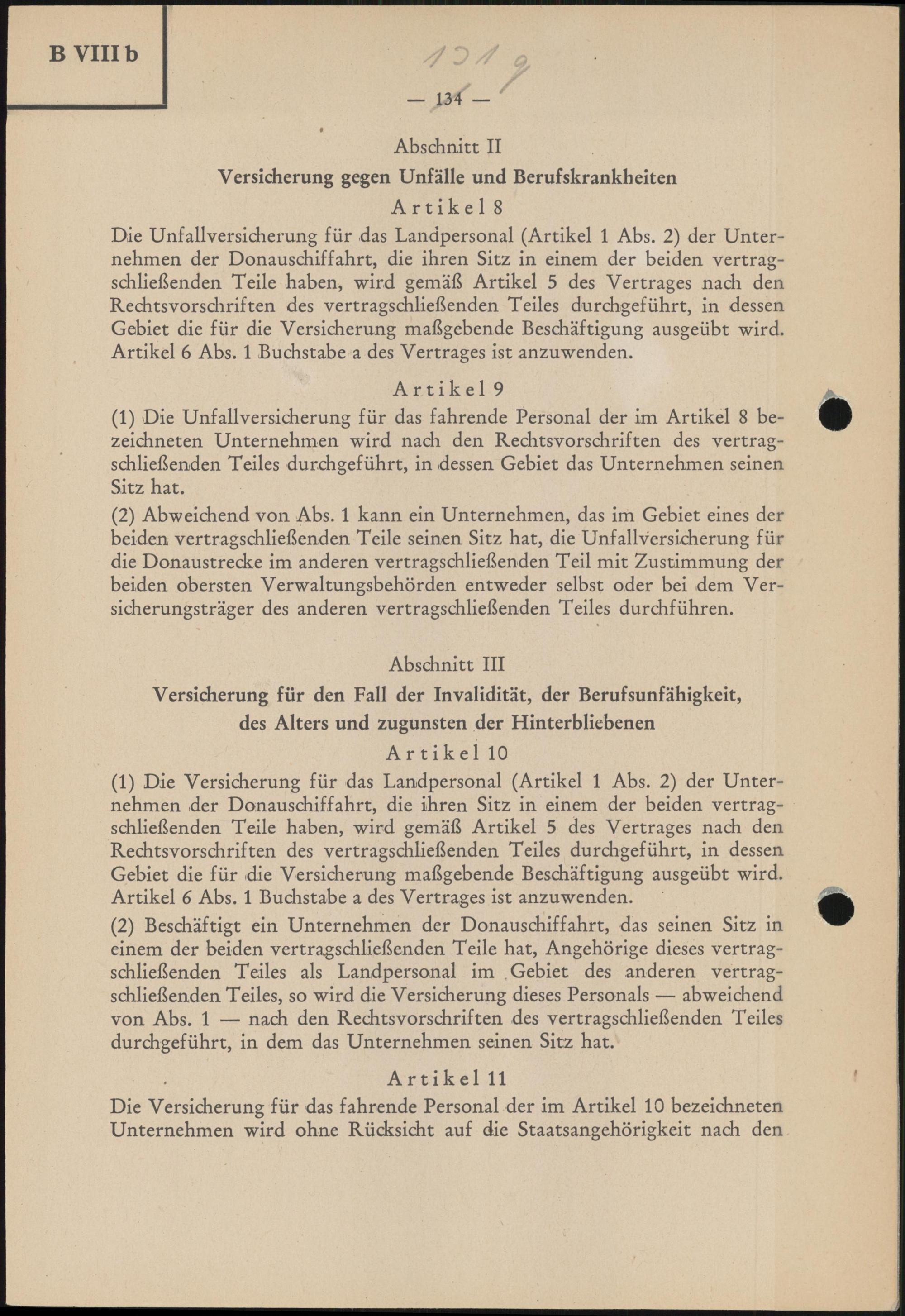 B VIII b

1319

— 134 —

Abschnitt II

Versicherung gegen Unfälle und Berufskrankheiten

Artikel 8

Die Unfallversicherung für das Landpersonal (Artikel 1 Abs. 2) der Unternehmen der Donauschiffahrt, die ihren Sitz in einem der beiden vertragschließenden Teile haben, wird gemäß Artikel 5 des Vertrages nach den Rechtsvorschriften des vertragschließenden Teiles durchgeführt, in dessen Gebiet die für die Versicherung maßgebende Beschäftigung ausgeübt wird. Artikel 6 Abs. 1 Buchstabe a des Vertrages ist anzuwenden.

Artikel 9

(1) Die Unfallversicherung für das fahrende Personal der im Artikel 8 bezeichneten Unternehmen wird nach den Rechtsvorschriften des vertragschließenden Teiles durchgeführt, in dessen Gebiet das Unternehmen seinen Sitz hat.

(2) Abweichend von Abs. 1 kann ein Unternehmen, das im Gebiet eines der beiden vertragschließenden Teile seinen Sitz hat, die Unfallversicherung für die Donaustrecke im anderen vertragschließenden Teil mit Zustimmung der beiden obersten Verwaltungsbehörden entweder selbst oder bei dem Versicherungsträger des anderen vertragschließenden Teiles durchführen.

Abschnitt III

Versicherung für den Fall der Invalidität, der Berufsunfähigkeit, des Alters und zugunsten der Hinterbliebenen

Artikel 10

(1) Die Versicherung für das Landpersonal (Artikel 1 Abs. 2) der Unternehmen der Donauschiffahrt, die ihren Sitz in einem der beiden vertragschließenden Teile haben, wird gemäß Artikel 5 des Vertrages nach den Rechtsvorschriften des vertragschließenden Teiles durchgeführt, in dessen Gebiet die für die Versicherung maßgebende Beschäftigung ausgeübt wird. Artikel 6 Abs. 1 Buchstabe a des Vertrages ist anzuwenden.

(2) Beschäftigt ein Unternehmen der Donauschiffahrt, das seinen Sitz in einem der beiden vertragschließenden Teile hat, Angehörige dieses vertragschließenden Teiles als Landpersonal im Gebiet des anderen vertragschließenden Teiles, so wird die Versicherung dieses Personals — abweichend von Abs. 1 — nach den Rechtsvorschriften des vertragschließenden Teiles durchgeführt, in dem das Unternehmen seinen Sitz hat.

Artikel 11

Die Versicherung für das fahrende Personal der im Artikel 10 bezeichneten Unternehmen wird ohne Rücksicht auf die Staatsangehörigkeit nach den